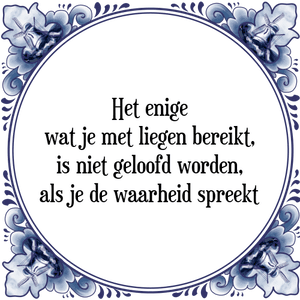 Het enige
wat je met liegen bereikt,
is niet geloofd worden,
als je de waarheid spreekt